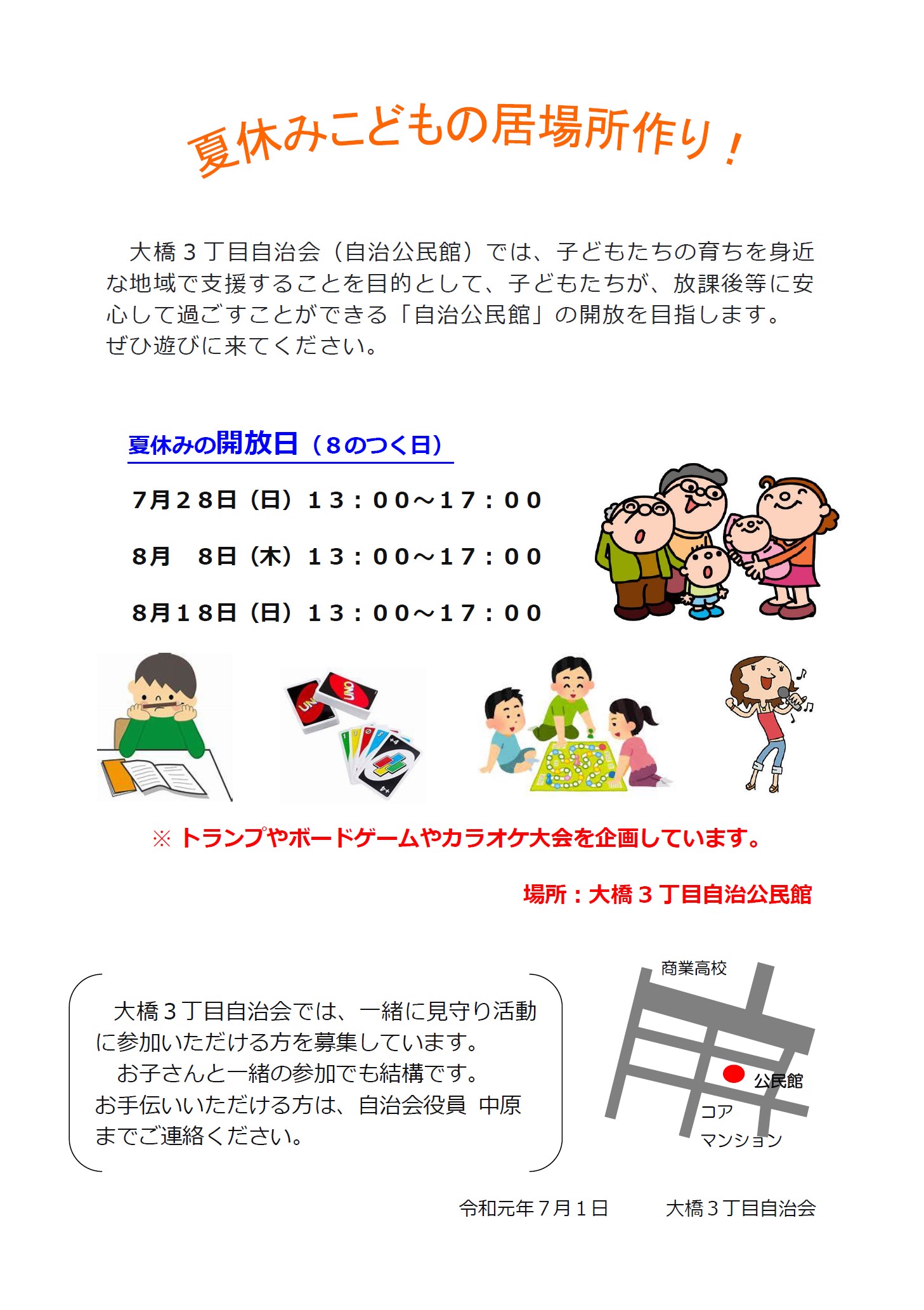 夏休みこどもの居場所作り！

大橋３丁目自治会（自治公民館）では、子どもたちの育ちを身近な地域で支援することを目的として、子どもたちが、放課後等に安心して過ごすことができる「自治公民館」の開放を目指します。
ぜひ遊びに来てください。

夏休みの開放日（８のつく日）

７月２８日（日）１３：００～１７：００

８月　８日（木）１３：００～１７：００

８月１８日（日）１３：００～１７：００

UNO UNO

※ トランプやボードゲームやカラオケ大会を企画しています。

場所：大橋３丁目自治公民館

大橋３丁目自治会では、一緒に見守り活動に参加いただける方を募集しています。
お子さんと一緒の参加でも結構です。
お手伝いいただける方は、自治会役員 中原までご連絡ください。

商業高校
公民館
コア
マンション

令和元年７月１日　　大橋３丁目自治会